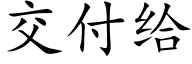 交付给